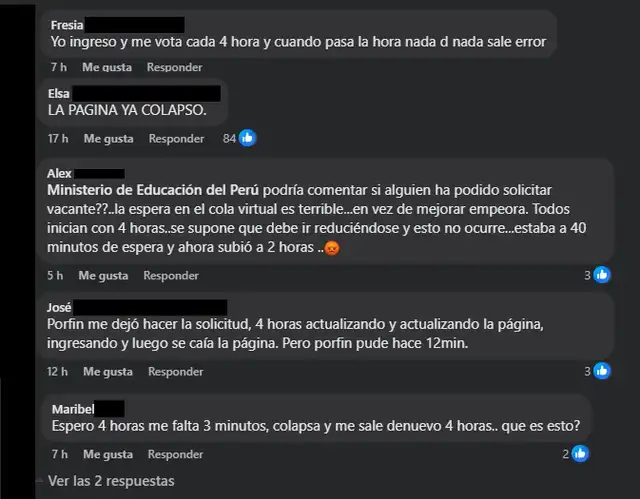 Fresia
Yo ingreso y me vota cada 4 hora y cuando pasa la hora nada d nada sale error

7 h Me gusta Responder

Elsa
LA PAGINA YA COLAPSO.

17 h Me gusta Responder 84

Alex
Ministerio de Educación del Perú podría comentar si alguien ha podido solicitar vacante??..la espera en el cola virtual es terrible...en vez de mejorar empeora. Todos inician con 4 horas..se supone que debe ir reduciéndose y esto no ocurre...estaba a 40 minutos de espera y ahora subió a 2 horas ..

5 h Me gusta Responder 3

José
Porfin me dejó hacer la solicitud, 4 horas actualizando y actualizando la página, ingresando y luego se caía la página. Pero porfin pude hace 12min.

12 h Me gusta Responder 3

Maribel
Espero 4 horas me falta 3 minutos, colapsa y me sale denuevo 4 horas.. que es esto?

7 h Me gusta Responder 2

Ver las 2 respuestas